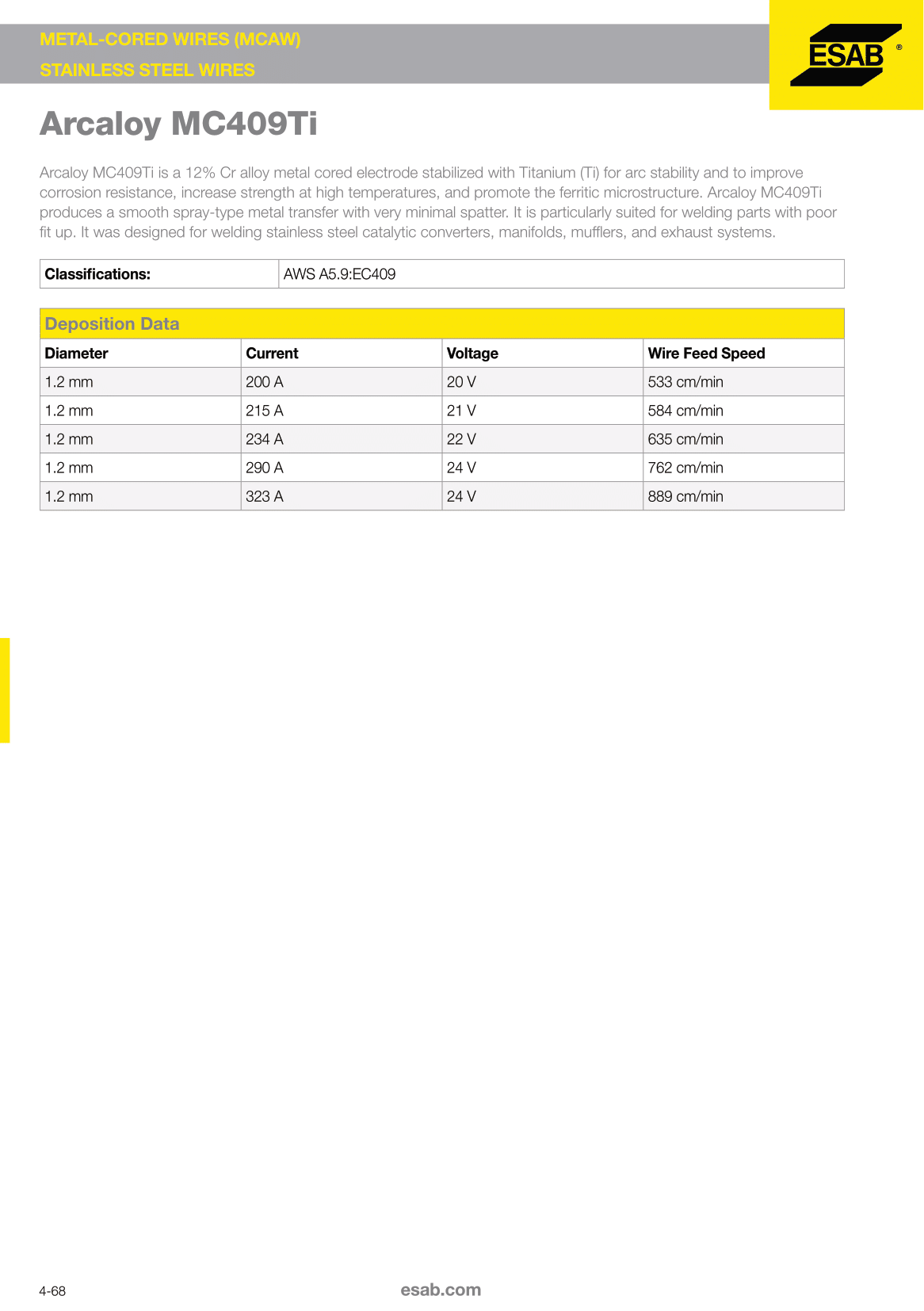 METAL-CORED WIRES (MCAW)
STAINLESS STEEL WIRES

ESAB ®

Arcaloy MC409Ti

Arcaloy MC409Ti is a 12% Cr alloy metal cored electrode stabilized with Titanium (Ti) for arc stability and to improve corrosion resistance, increase strength at high temperatures, and promote the ferritic microstructure. Arcaloy MC409Ti produces a smooth spray-type metal transfer with very minimal spatter. It is particularly suited for welding parts with poor fit up. It was designed for welding stainless steel catalytic converters, manifolds, mufflers, and exhaust systems.

| Classifications: | AWS A5.9:EC409 |
|---|---|

Deposition Data

| Diameter | Current | Voltage | Wire Feed Speed |
|---|---|---|---|
| 1.2 mm | 200 A | 20 V | 533 cm/min |
| 1.2 mm | 215 A | 21 V | 584 cm/min |
| 1.2 mm | 234 A | 22 V | 635 cm/min |
| 1.2 mm | 290 A | 24 V | 762 cm/min |
| 1.2 mm | 323 A | 24 V | 889 cm/min |

4-68

esab.com